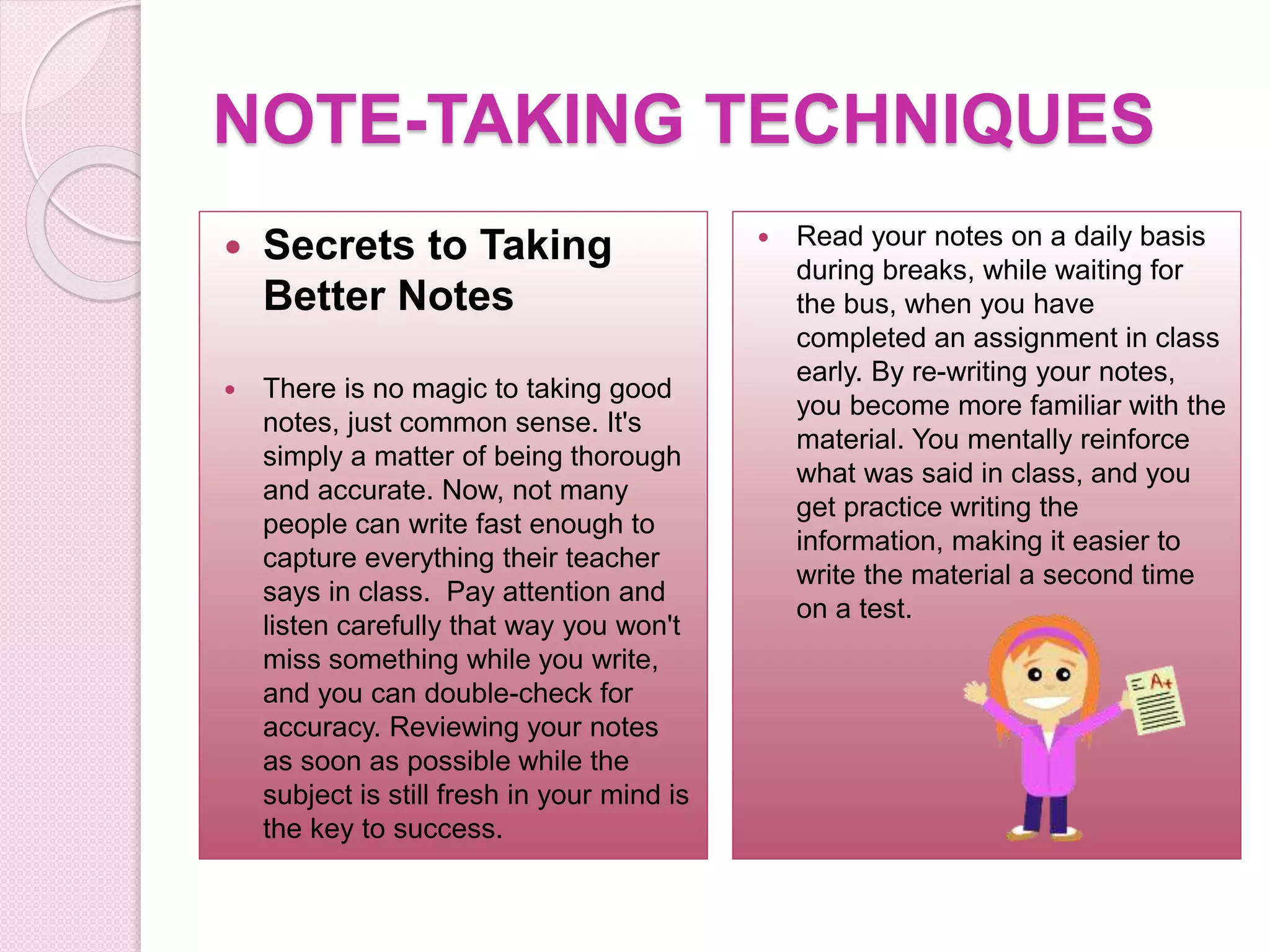 NOTE-TAKING TECHNIQUES

• Secrets to Taking Better Notes

• There is no magic to taking good notes, just common sense. It's simply a matter of being thorough and accurate. Now, not many people can write fast enough to capture everything their teacher says in class. Pay attention and listen carefully that way you won't miss something while you write, and you can double-check for accuracy. Reviewing your notes as soon as possible while the subject is still fresh in your mind is the key to success.

• Read your notes on a daily basis during breaks, while waiting for the bus, when you have completed an assignment in class early. By re-writing your notes, you become more familiar with the material. You mentally reinforce what was said in class, and you get practice writing the information, making it easier to write the material a second time on a test.

A+